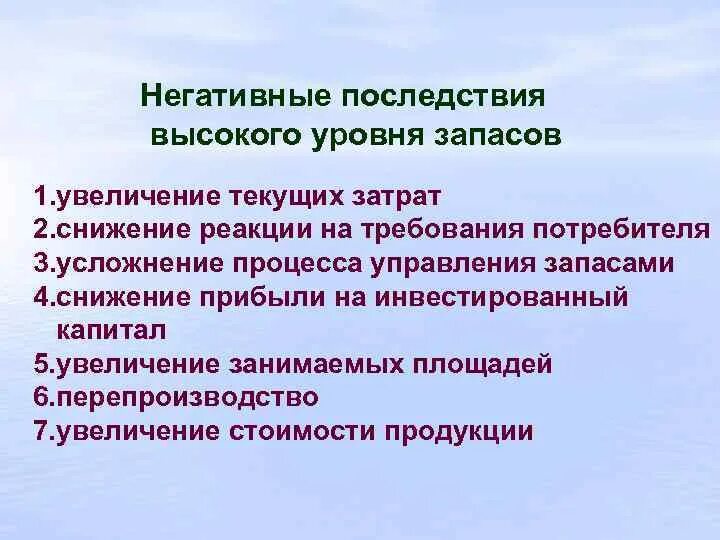 Негативные последствия высокого уровня запасов

1.увеличение текущих затрат
2.снижение реакции на требования потребителя
3.усложнение процесса управления запасами
4.снижение прибыли на инвестированный капитал
5.увеличение занимаемых площадей
6.перепроизводство
7.увеличение стоимости продукции